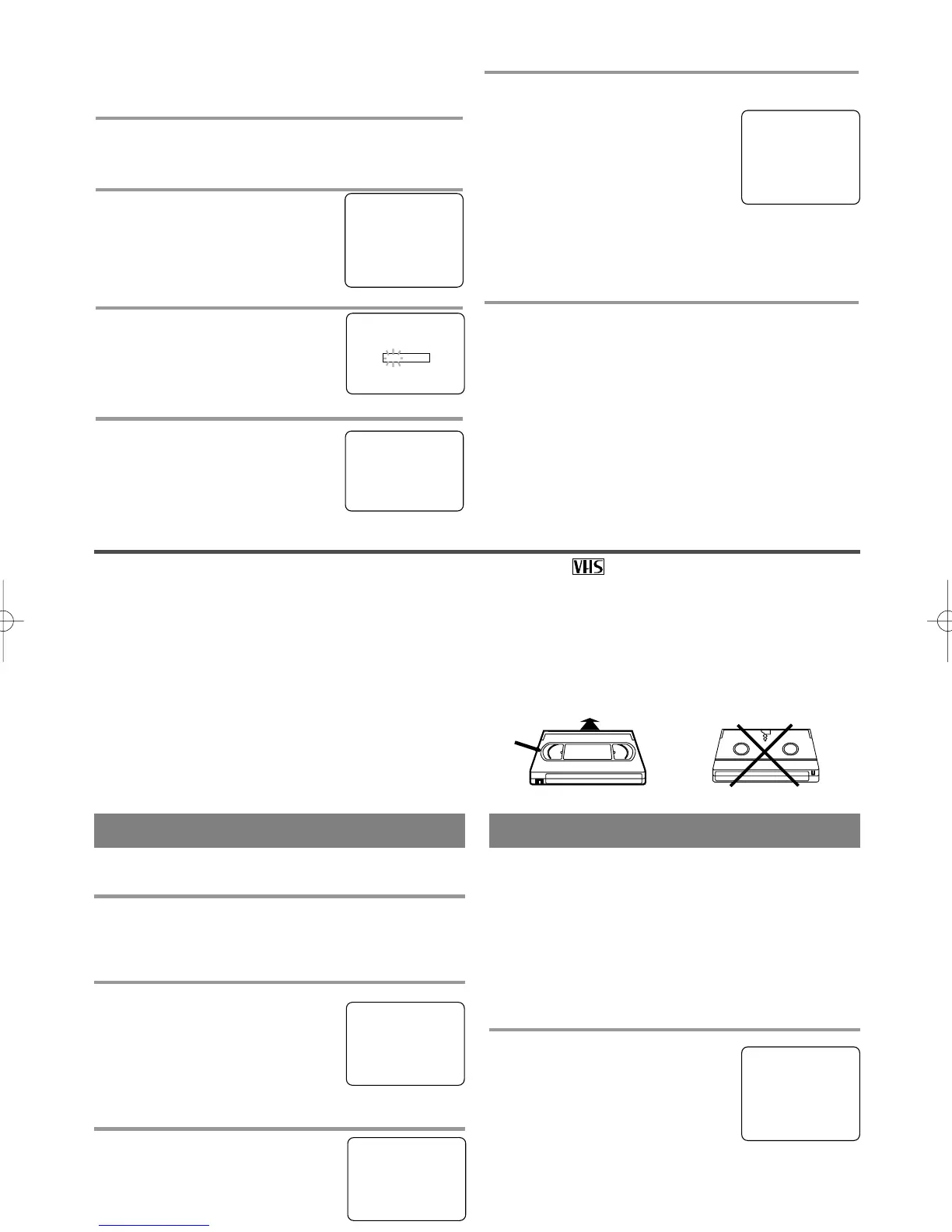 VHS